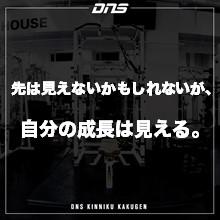 DNS

OUSE

先は見えないかもしれないが、

自分の成長は見える。

DNS KINNIKU KAKUGEN